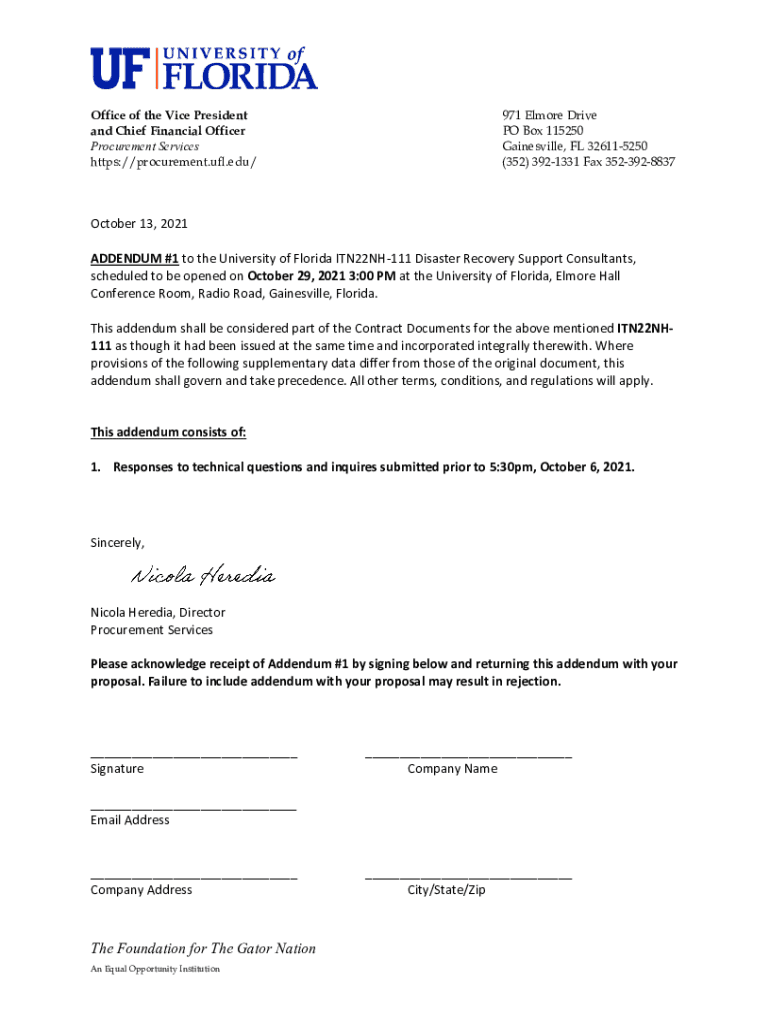 UF UNIVERSITY of FLORIDA

Office of the Vice President
and Chief Financial Officer
Procurement Services
https://procurement.ufl.edu/

971 Elmore Drive
PO Box 115250
Gainesville, FL 32611-5250
(352) 392-1331 Fax 352-392-8837

October 13, 2021

ADDENDUM #1 to the University of Florida ITN22NH-111 Disaster Recovery Support Consultants, scheduled to be opened on October 29, 2021 3:00 PM at the University of Florida, Elmore Hall Conference Room, Radio Road, Gainesville, Florida.

This addendum shall be considered part of the Contract Documents for the above mentioned ITN22NH-111 as though it had been issued at the same time and incorporated integrally therewith. Where provisions of the following supplementary data differ from those of the original document, this addendum shall govern and take precedence. All other terms, conditions, and regulations will apply.

This addendum consists of:

1. Responses to technical questions and inquires submitted prior to 5:30pm, October 6, 2021.

Sincerely,

Nicola Heredia

Nicola Heredia, Director
Procurement Services

Please acknowledge receipt of Addendum #1 by signing below and returning this addendum with your proposal. Failure to include addendum with your proposal may result in rejection.

______________________________
Signature

______________________________
Company Name

______________________________
Email Address

______________________________
Company Address

______________________________
City/State/Zip

The Foundation for The Gator Nation
An Equal Opportunity Institution